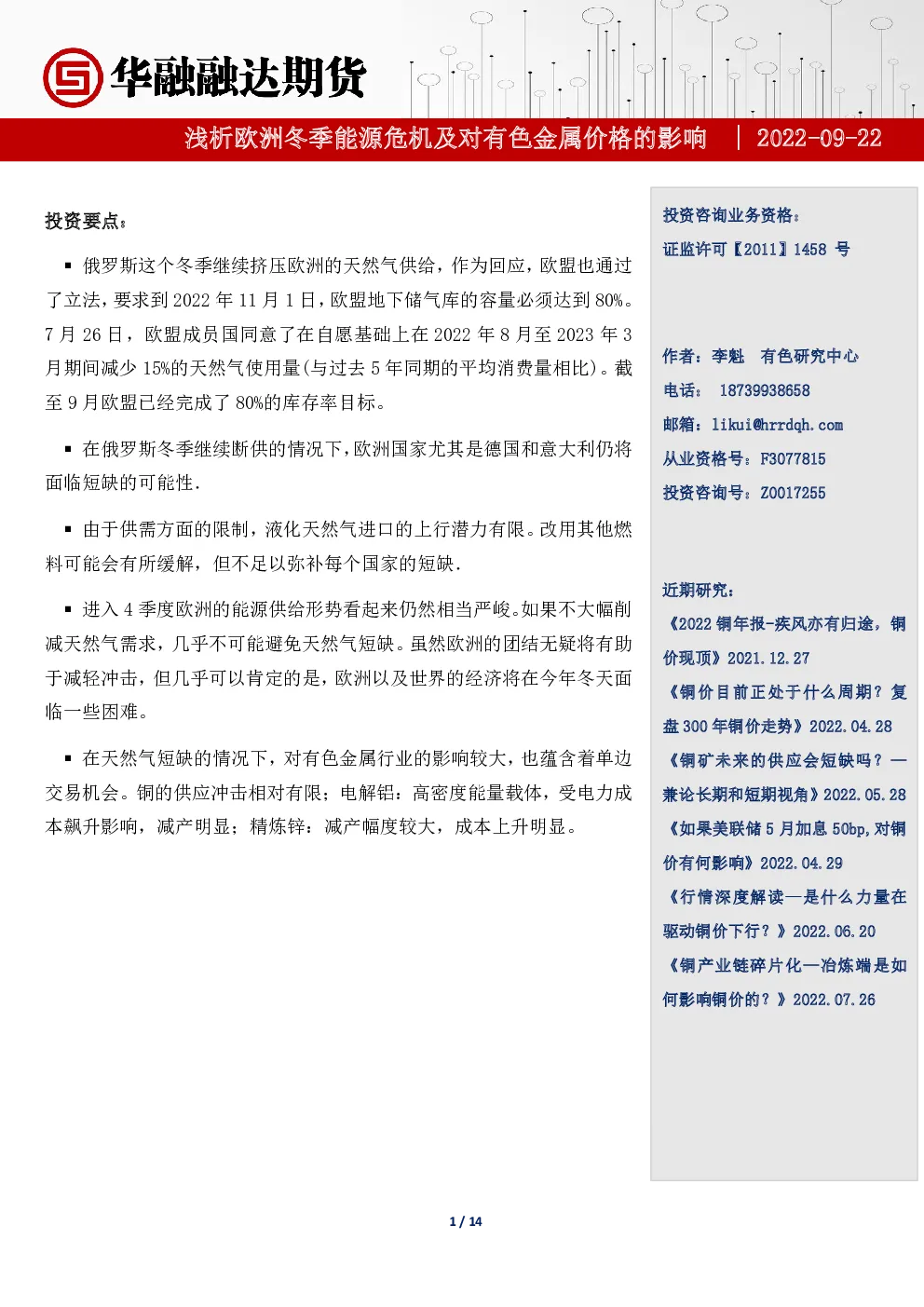 华融融达期货

浅析欧洲冬季能源危机及对有色金属价格的影响 | 2022-09-22

投资要点：

▪ 俄罗斯这个冬季继续挤压欧洲的天然气供给，作为回应，欧盟也通过了立法，要求到 2022 年 11 月 1 日，欧盟地下储气库的容量必须达到 80%。7 月 26 日，欧盟成员国同意了在自愿基础上在 2022 年 8 月至 2023 年 3 月期间减少 15%的天然气使用量(与过去 5 年同期的平均消费量相比)。截至 9 月欧盟已经完成了 80%的库存率目标。

▪ 在俄罗斯冬季继续断供的情况下，欧洲国家尤其是德国和意大利仍将面临短缺的可能性.

▪ 由于供需方面的限制，液化天然气进口的上行潜力有限。改用其他燃料可能会有所缓解，但不足以弥补每个国家的短缺.

▪ 进入 4 季度欧洲的能源供给形势看起来仍然相当严峻。如果不大幅削减天然气需求，几乎不可能避免天然气短缺。虽然欧洲的团结无疑将有助于减轻冲击，但几乎可以肯定的是，欧洲以及世界的经济将在今年冬天面临一些困难。

▪ 在天然气短缺的情况下，对有色金属行业的影响较大，也蕴含着单边交易机会。铜的供应冲击相对有限；电解铝：高密度能量载体，受电力成本飙升影响，减产明显；精炼锌：减产幅度较大，成本上升明显。

投资咨询业务资格：
证监许可【2011】1458 号

作者：李魁 有色研究中心
电话： 18739938658
邮箱：likui@hrrdqh.com
从业资格号：F3077815
投资咨询号：Z0017255

近期研究：
《2022 铜年报-疾风亦有归途，铜价现顶》2021.12.27
《铜价目前正处于什么周期？复盘 300 年铜价走势》2022.04.28
《铜矿未来的供应会短缺吗？—兼论长期和短期视角》2022.05.28
《如果美联储 5 月加息 50bp,对铜价有何影响》2022.04.29
《行情深度解读—是什么力量在驱动铜价下行？》2022.06.20
《铜产业链碎片化—冶炼端是如何影响铜价的？》2022.07.26

1 / 14